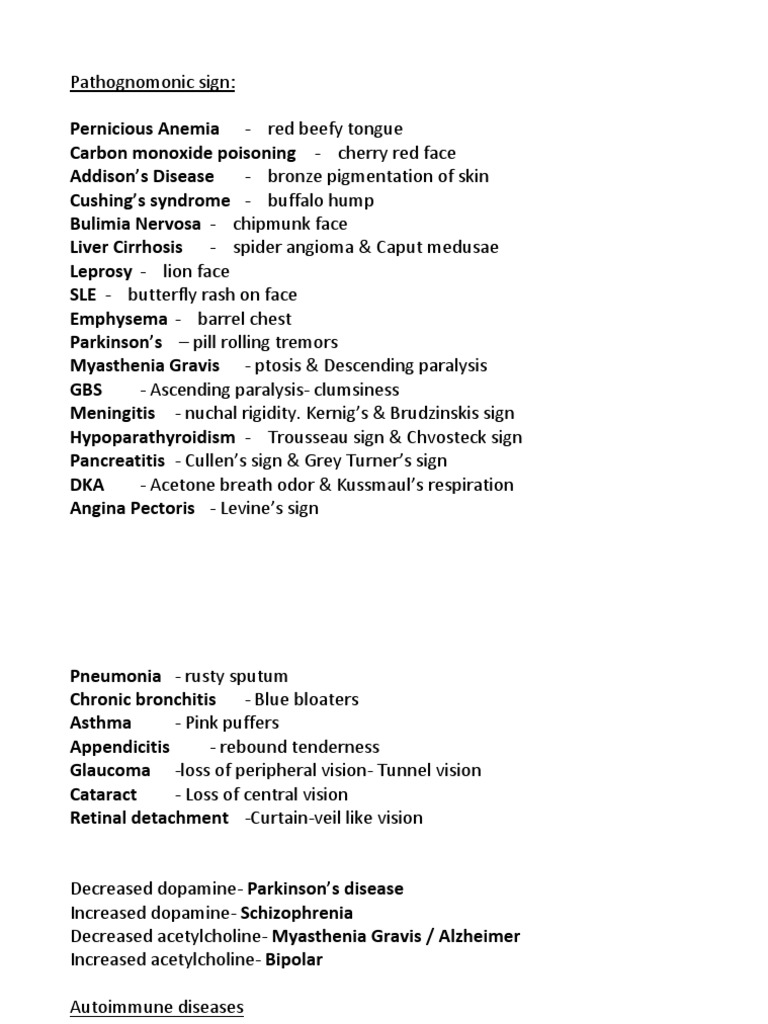 Pathognomonic sign:

Pernicious Anemia - red beefy tongue
Carbon monoxide poisoning - cherry red face
Addison's Disease - bronze pigmentation of skin
Cushing's syndrome - buffalo hump
Bulimia Nervosa - chipmunk face
Liver Cirrhosis - spider angioma & Caput medusae
Leprosy - lion face
SLE - butterfly rash on face
Emphysema - barrel chest
Parkinson's – pill rolling tremors
Myasthenia Gravis - ptosis & Descending paralysis
GBS - Ascending paralysis- clumsiness
Meningitis - nuchal rigidity. Kernig's & Brudzinskis sign
Hypoparathyroidism - Trousseau sign & Chvosteck sign
Pancreatitis - Cullen's sign & Grey Turner's sign
DKA - Acetone breath odor & Kussmaul's respiration
Angina Pectoris - Levine's sign

Pneumonia - rusty sputum
Chronic bronchitis - Blue bloaters
Asthma - Pink puffers
Appendicitis - rebound tenderness
Glaucoma -loss of peripheral vision- Tunnel vision
Cataract - Loss of central vision
Retinal detachment -Curtain-veil like vision

Decreased dopamine- Parkinson's disease
Increased dopamine- Schizophrenia
Decreased acetylcholine- Myasthenia Gravis / Alzheimer
Increased acetylcholine- Bipolar

Autoimmune diseases